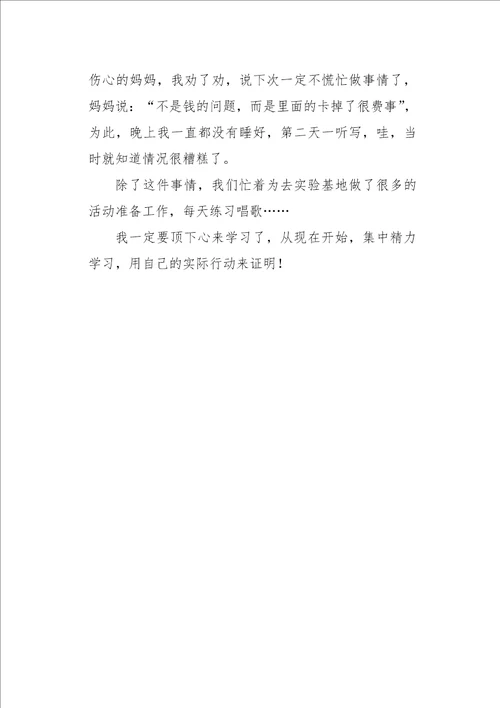 伤心的妈妈，我劝了劝，说下次一定不慌忙做事情了，妈妈说：“不是钱的问题，而是里面的卡掉了很费事”，为此，晚上我一直都没有睡好，第二天一听写，哇，当时就知道情况很糟糕了。

除了这件事情，我们忙着为去实验基地做了很多的活动准备工作，每天练习唱歌……

我一定要顶下心来学习了，从现在开始，集中精力学习，用自己的实际行动来证明！